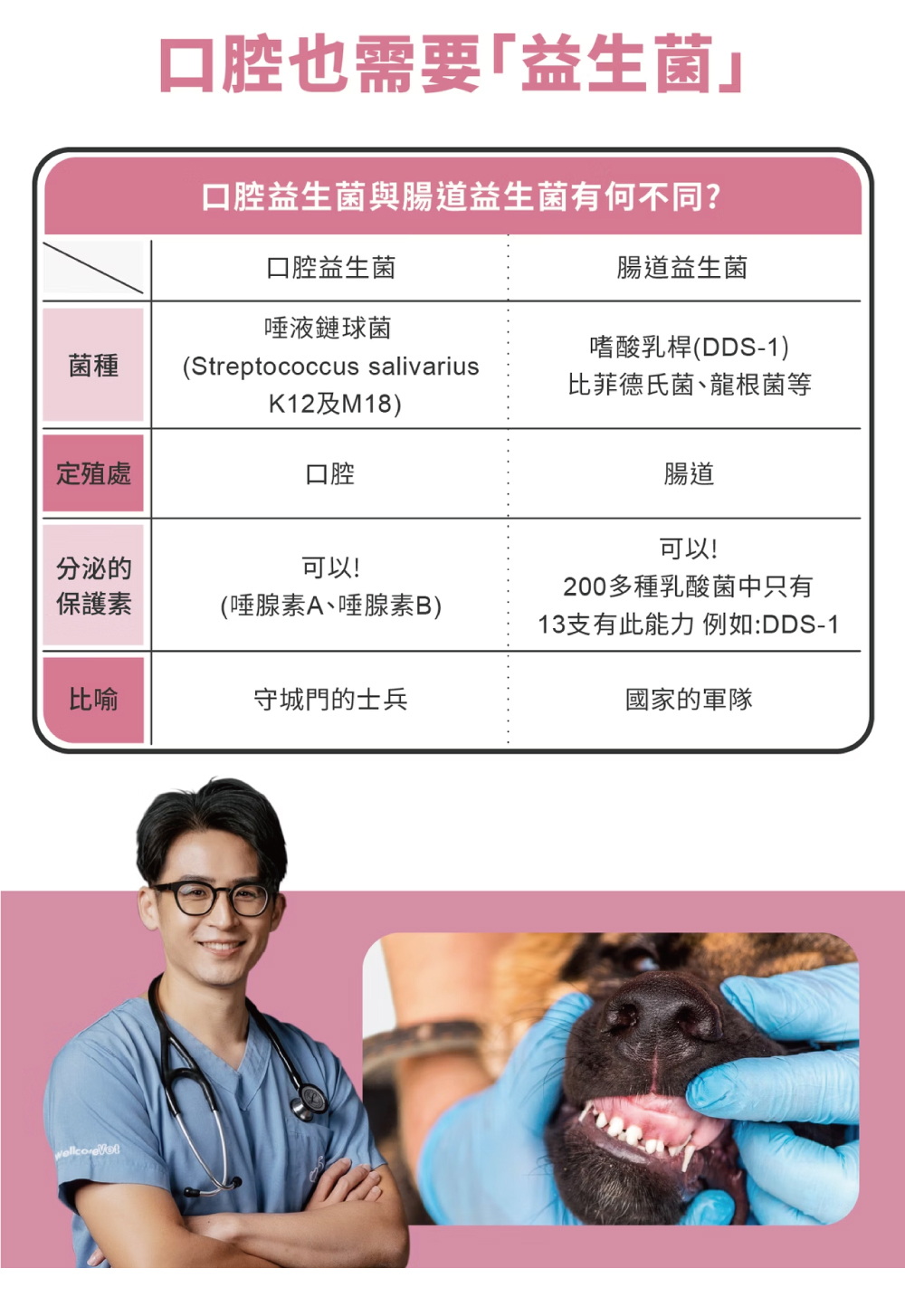 口腔也需要「益生菌」

口腔益生菌與腸道益生菌有何不同?

|  | 口腔益生菌 | 腸道益生菌 |
|---|---|---|
| 菌種 | 唾液鏈球菌 (Streptococcus salivarius K12及M18) | 嗜酸乳桿(DDS-1) 比菲德氏菌、龍根菌等 |
| 定殖處 | 口腔 | 腸道 |
| 分泌的保護素 | 可以! (唾腺素A、唾腺素B) | 可以! 200多種乳酸菌中只有13支有此能力 例如:DDS-1 |
| 比喻 | 守城門的士兵 | 國家的軍隊 |